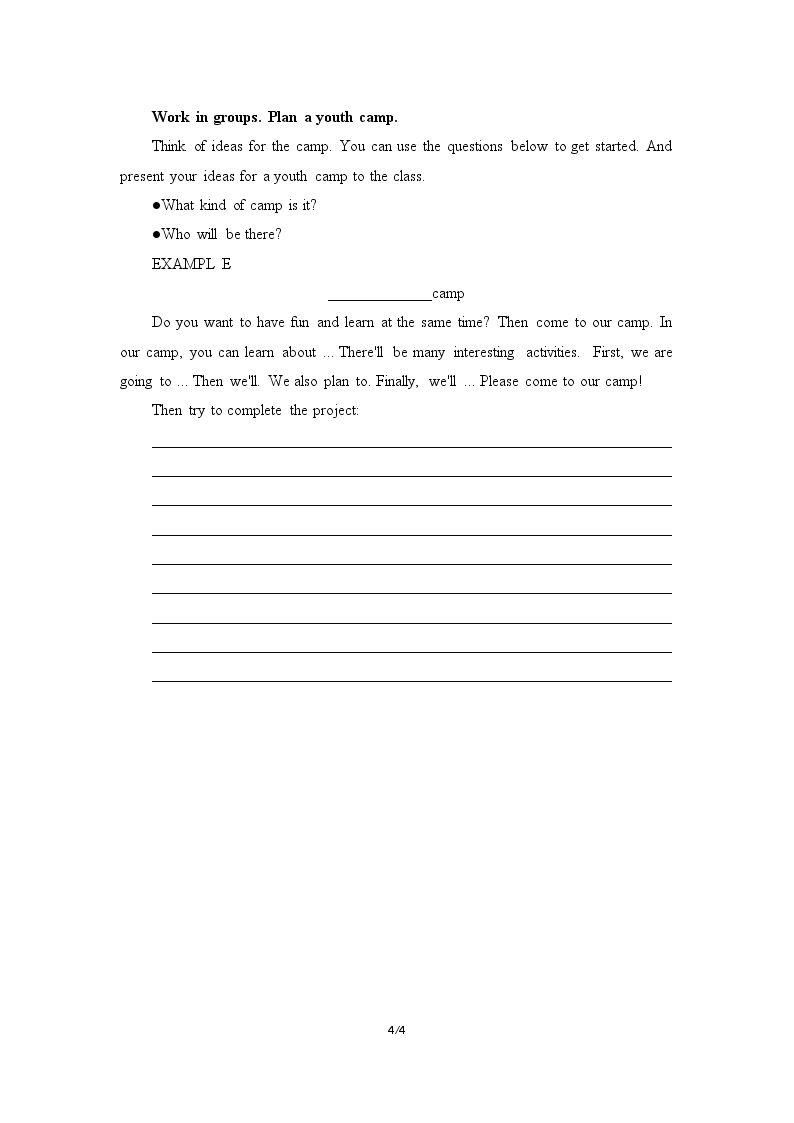 Work in groups. Plan a youth camp.

Think of ideas for the camp. You can use the questions below to get started. And present your ideas for a youth camp to the class.

• What kind of camp is it?

• Who will be there?

EXAMPL E

____camp

Do you want to have fun and learn at the same time? Then come to our camp. In our camp, you can learn about ... There'll be many interesting activities. First, we are going to ... Then we'll. We also plan to. Finally, we'll ... Please come to our camp!

Then try to complete the project:

____
____
____
____
____
____
____
____
____

4/4